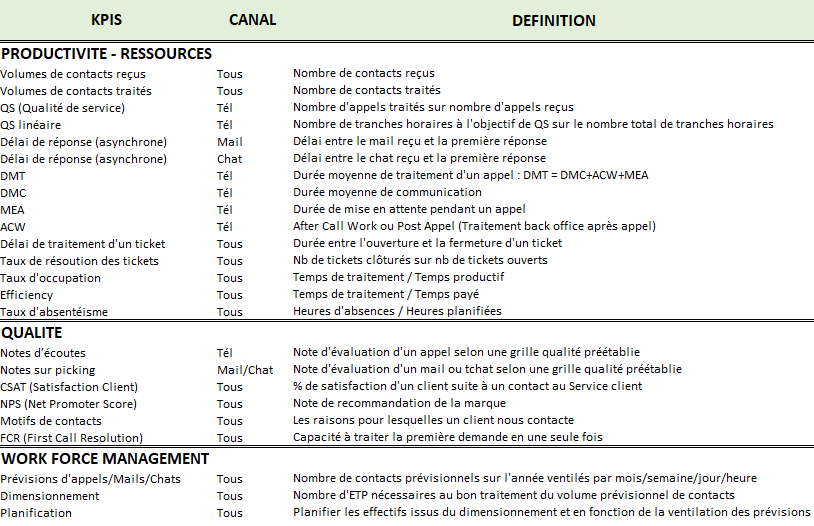 | KPIS | CANAL | DEFINITION |
|---|---|---|
| **PRODUCTIVITE - RESSOURCES** | | |
| Volumes de contacts reçus | Tous | Nombre de contacts reçus |
| Volumes de contacts traités | Tous | Nombre de contacts traités |
| QS (Qualité de service) | Tél | Nombre d'appels traités sur nombre d'appels reçus |
| QS linéaire | Tél | Nombre de tranches horaires à l'objectif de QS sur le nombre total de tranches horaires |
| Délai de réponse (asynchrone) | Mail | Délai entre le mail reçu et la première réponse |
| Délai de réponse (asynchrone) | Chat | Délai entre le chat reçu et la première réponse |
| DMT | Tél | Durée moyenne de traitement d'un appel : DMT = DMC+ACW+MEA |
| DMC | Tél | Durée moyenne de communication |
| MEA | Tél | Durée de mise en attente pendant un appel |
| ACW | Tél | After Call Work ou Post Appel (Traitement back office après appel) |
| Délai de traitement d'un ticket | Tous | Durée entre l'ouverture et la fermeture d'un ticket |
| Taux de résoution des tickets | Tous | Nb de tickets clôturés sur nb de tickets ouverts |
| Taux d'occupation | Tous | Temps de traitement / Temps productif |
| Efficiency | Tous | Temps de traitement / Temps payé |
| Taux d'absentéisme | Tous | Heures d'absences / Heures planifiées |
| **QUALITE** | | |
| Notes d'écoutes | Tél | Note d'évaluation d'un appel selon une grille qualité préétablie |
| Notes sur picking | Mail/Chat | Note d'évaluation d'un mail ou tchat selon une grille qualité préétablie |
| CSAT (Satisfaction Client) | Tous | % de satisfaction d'un client suite à un contact au Service client |
| NPS (Net Promoter Score) | Tous | Note de recommandation de la marque |
| Motifs de contacts | Tous | Les raisons pour lesquelles un client nous contacte |
| FCR (First Call Resolution) | Tous | Capacité à traiter la première demande en une seule fois |
| **WORK FORCE MANAGEMENT** | | |
| Prévisions d'appels/Mails/Chats | Tous | Nombre de contacts prévisionnels sur l'année ventilés par mois/semaine/jour/heure |
| Dimensionnement | Tous | Nombre d'ETP nécessaires au bon traitement du volume prévisionnel de contacts |
| Planification | Tous | Planifier les effectifs issus du dimensionnement et en fonction de la ventilation des prévisions |